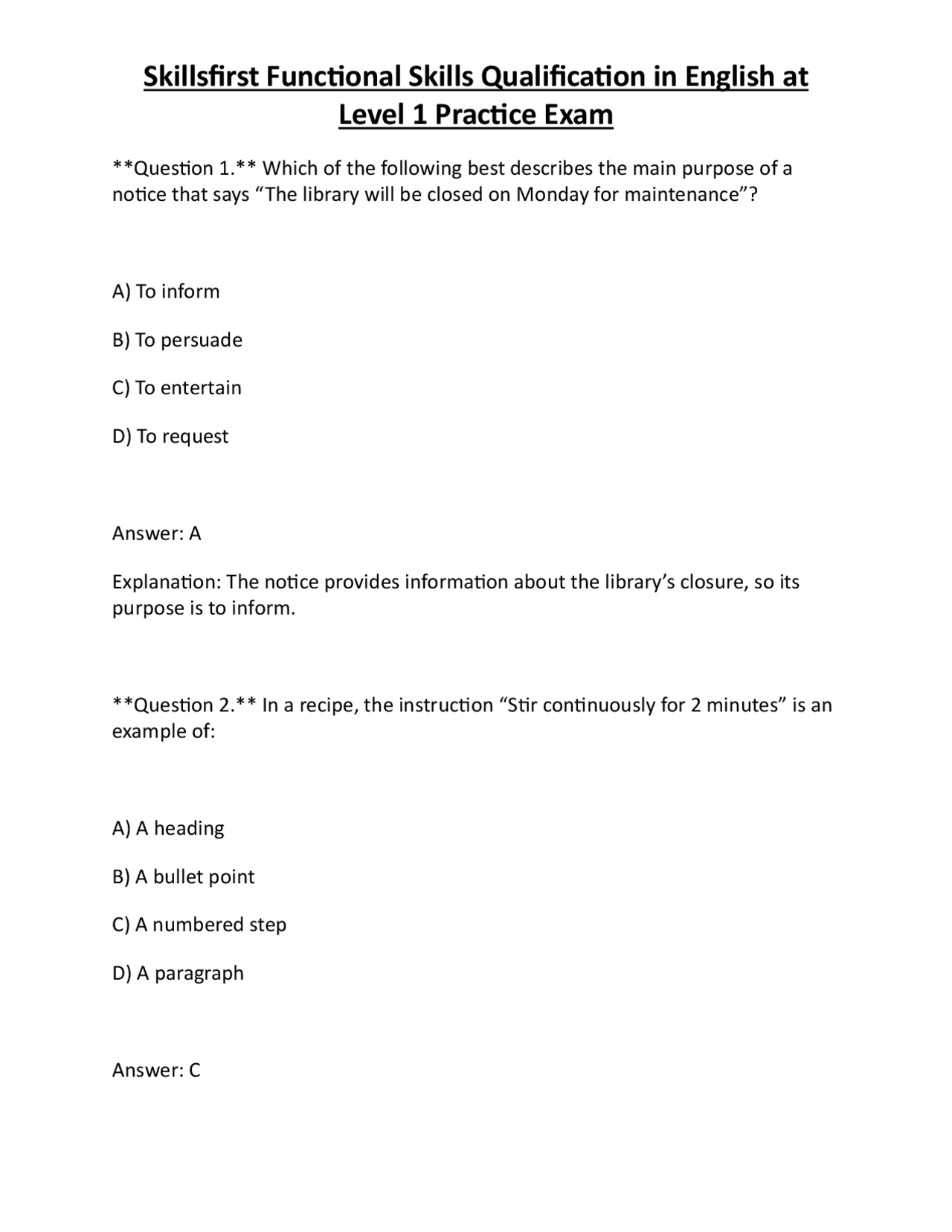 Skillsfirst Functional Skills Qualification in English at Level 1 Practice Exam

**Question 1.** Which of the following best describes the main purpose of a notice that says "The library will be closed on Monday for maintenance"?

A) To inform

B) To persuade

C) To entertain

D) To request

Answer: A

Explanation: The notice provides information about the library's closure, so its purpose is to inform.

**Question 2.** In a recipe, the instruction "Stir continuously for 2 minutes" is an example of:

A) A heading

B) A bullet point

C) A numbered step

D) A paragraph

Answer: C